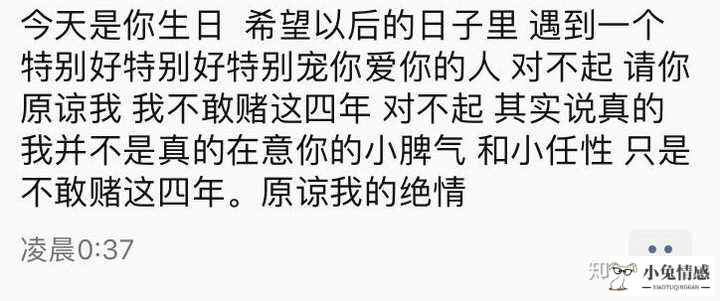 今天是你生日 希望以后的日子里 遇到一个特别好特别好特别宠你爱你的人 对不起 请你原谅我 我不敢赌这四年 对不起 其实说真的我并不是真的在意你的小脾气 和小任性 只是不敢赌这四年。原谅我的绝情

凌晨0:37

知 小兔情感
XIAOTUQINGGAN